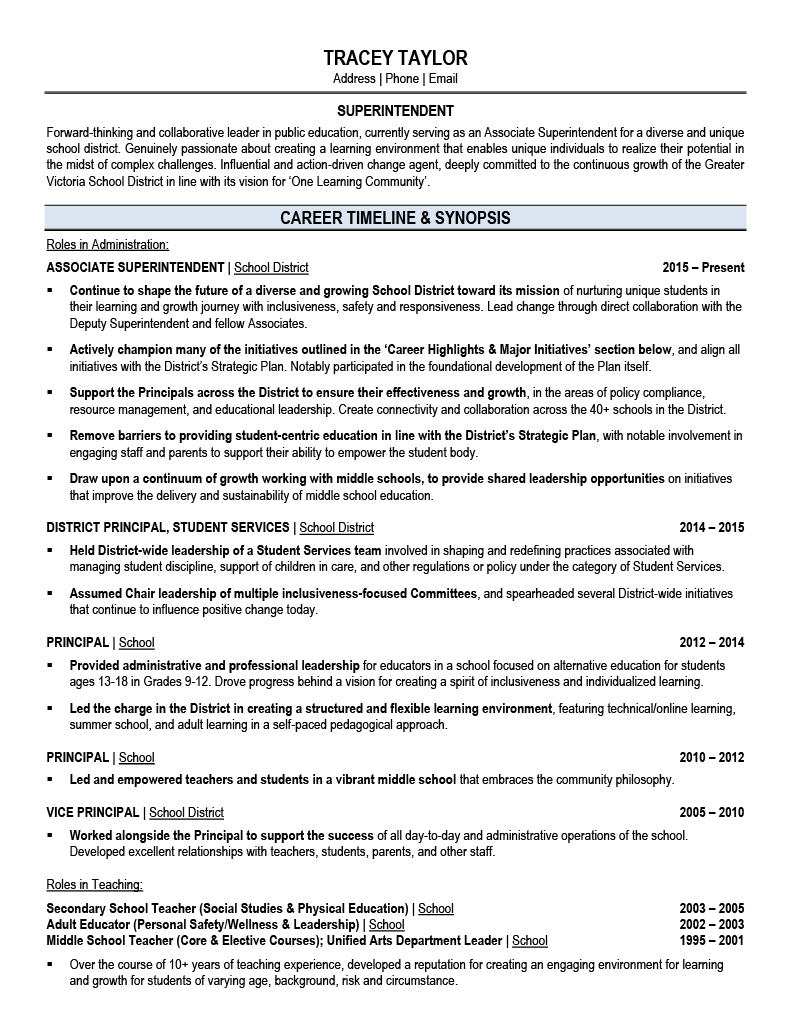 TRACEY TAYLOR
Address | Phone | Email

SUPERINTENDENT
Forward-thinking and collaborative leader in public education, currently serving as an Associate Superintendent for a diverse and unique school district. Genuinely passionate about creating a learning environment that enables unique individuals to realize their potential in the midst of complex challenges. Influential and action-driven change agent, deeply committed to the continuous growth of the Greater Victoria School District in line with its vision for 'One Learning Community'.

CAREER TIMELINE & SYNOPSIS

Roles in Administration:

ASSOCIATE SUPERINTENDENT | School District 2015 – Present

▪ Continue to shape the future of a diverse and growing School District toward its mission of nurturing unique students in their learning and growth journey with inclusiveness, safety and responsiveness. Lead change through direct collaboration with the Deputy Superintendent and fellow Associates.

▪ Actively champion many of the initiatives outlined in the 'Career Highlights & Major Initiatives' section below, and align all initiatives with the District's Strategic Plan. Notably participated in the foundational development of the Plan itself.

▪ Support the Principals across the District to ensure their effectiveness and growth, in the areas of policy compliance, resource management, and educational leadership. Create connectivity and collaboration across the 40+ schools in the District.

▪ Remove barriers to providing student-centric education in line with the District's Strategic Plan, with notable involvement in engaging staff and parents to support their ability to empower the student body.

▪ Draw upon a continuum of growth working with middle schools, to provide shared leadership opportunities on initiatives that improve the delivery and sustainability of middle school education.

DISTRICT PRINCIPAL, STUDENT SERVICES | School District 2014 – 2015

▪ Held District-wide leadership of a Student Services team involved in shaping and redefining practices associated with managing student discipline, support of children in care, and other regulations or policy under the category of Student Services.

▪ Assumed Chair leadership of multiple inclusiveness-focused Committees, and spearheaded several District-wide initiatives that continue to influence positive change today.

PRINCIPAL | School 2012 – 2014

▪ Provided administrative and professional leadership for educators in a school focused on alternative education for students ages 13-18 in Grades 9-12. Drove progress behind a vision for creating a spirit of inclusiveness and individualized learning.

▪ Led the charge in the District in creating a structured and flexible learning environment, featuring technical/online learning, summer school, and adult learning in a self-paced pedagogical approach.

PRINCIPAL | School 2010 – 2012

▪ Led and empowered teachers and students in a vibrant middle school that embraces the community philosophy.

VICE PRINCIPAL | School District 2005 – 2010

▪ Worked alongside the Principal to support the success of all day-to-day and administrative operations of the school. Developed excellent relationships with teachers, students, parents, and other staff.

Roles in Teaching:

Secondary School Teacher (Social Studies & Physical Education) | School 2003 – 2005
Adult Educator (Personal Safety/Wellness & Leadership) | School 2002 – 2003
Middle School Teacher (Core & Elective Courses); Unified Arts Department Leader | School 1995 – 2001

▪ Over the course of 10+ years of teaching experience, developed a reputation for creating an engaging environment for learning and growth for students of varying age, background, risk and circumstance.